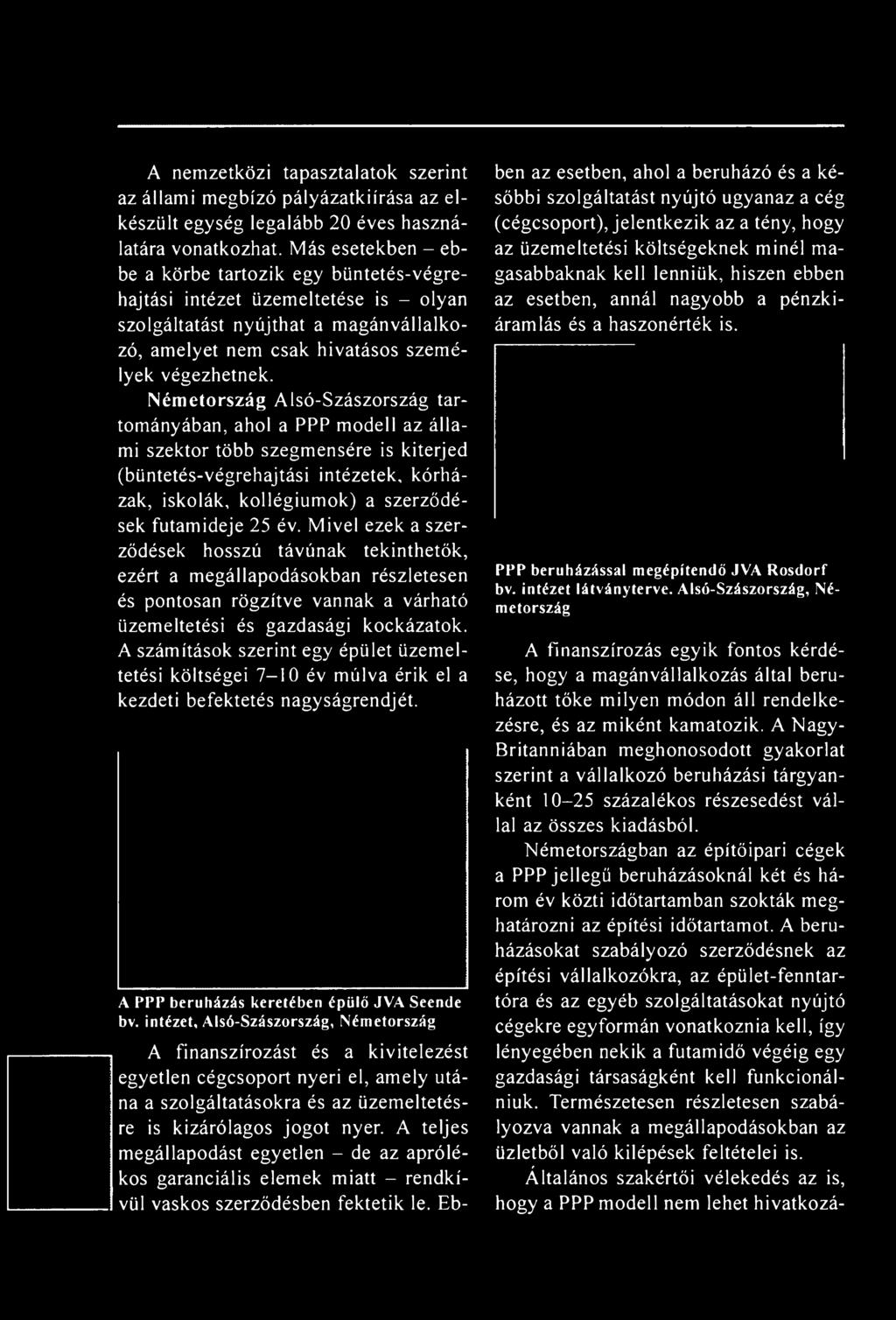 A nemzetközi tapasztalatok szerint az állami megbízó pályázatkiírása az elkészült egység legalább 20 éves használatára vonatkozhat. Más esetekben – ebbe a körbe tartozik egy büntetés-végrehajtási intézet üzemeltetése is – olyan szolgáltatást nyújthat a magánvállalkozó, amelyet nem csak hivatásos személyek végezhetnek.

Németország Alsó-Szászország tartományában, ahol a PPP modell az állami szektor több szegmensére is kiterjed (büntetés-végrehajtási intézetek, kórházak, iskolák, kollégiumok) a szerződések futamideje 25 év. Mivel ezek a szerződések hosszú távúnak tekinthetők, ezért a megállapodásokban részletesen és pontosan rögzítve vannak a várható üzemeltetési és gazdasági kockázatok. A számítások szerint egy épület üzemeltetési költségei 7–10 év múlva érik el a kezdeti befektetés nagyságrendjét.

A PPP beruházás keretében épülő JVA Seende bv. intézet, Alsó-Szászország, Németország

A finanszírozást és a kivitelezést egyetlen cégcsoport nyeri el, amely utána a szolgáltatásokra és az üzemeltetésre is kizárólagos jogot nyer. A teljes megállapodást egyetlen – de az aprólékos garanciális elemek miatt – rendkívül vaskos szerződésben fektetik le. Ebben az esetben, ahol a beruházó és a későbbi szolgáltatást nyújtó ugyanaz a cég (cégcsoport), jelentkezik az a tény, hogy az üzemeltetési költségeknek minél magasabbaknak kell lenniük, hiszen ebben az esetben, annál nagyobb a pénzkiáramlás és a haszonérték is.

PPP beruházással megépítendő JVA Rosdorf bv. intézet látványterve. Alsó-Szászország, Németország

A finanszírozás egyik fontos kérdése, hogy a magánvállalkozás által beruházott tőke milyen módon áll rendelkezésre, és az miként kamatozik. A Nagy-Britanniában meghonosodott gyakorlat szerint a vállalkozó beruházási tárgyanként 10–25 százalékos részesedést vállal az összes kiadásból.

Németországban az építőipari cégek a PPP jellegű beruházásoknál két és három év közti időtartamban szokták meghatározni az építési időtartamot. A beruházásokat szabályozó szerződésnek az építési vállalkozókra, az épület-fenntartóra és az egyéb szolgáltatásokat nyújtó cégekre egyformán vonatkoznia kell, így lényegében nekik a futamidő végéig egy gazdasági társaságként kell funkcionálniuk. Természetesen részletesen szabályozva vannak a megállapodásokban az üzletből való kilépések feltételei is.

Általános szakértői vélekedés az is, hogy a PPP modell nem lehet hivatkozá-